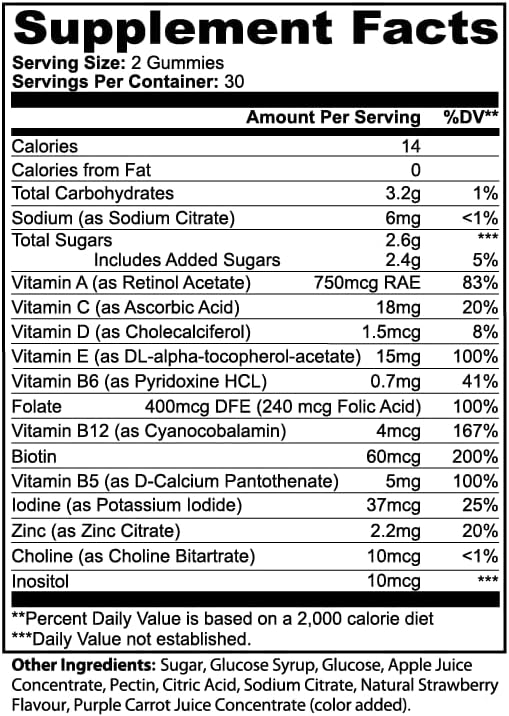 Supplement Facts
Serving Size: 2 Gummies
Servings Per Container: 30

| | Amount Per Serving | %DV** |
|---|---|---|
| Calories | 14 | |
| Calories from Fat | 0 | |
| Total Carbohydrates | 3.2g | 1% |
| Sodium (as Sodium Citrate) | 6mg | <1% |
| Total Sugars | 2.6g | *** |
| Includes Added Sugars | 2.4g | 5% |
| Vitamin A (as Retinol Acetate) | 750mcg RAE | 83% |
| Vitamin C (as Ascorbic Acid) | 18mg | 20% |
| Vitamin D (as Cholecalciferol) | 1.5mcg | 8% |
| Vitamin E (as DL-alpha-tocopherol-acetate) | 15mg | 100% |
| Vitamin B6 (as Pyridoxine HCL) | 0.7mg | 41% |
| Folate | 400mcg DFE (240 mcg Folic Acid) | 100% |
| Vitamin B12 (as Cyanocobalamin) | 4mcg | 167% |
| Biotin | 60mcg | 200% |
| Vitamin B5 (as D-Calcium Pantothenate) | 5mg | 100% |
| Iodine (as Potassium Iodide) | 37mcg | 25% |
| Zinc (as Zinc Citrate) | 2.2mg | 20% |
| Choline (as Choline Bitartrate) | 10mcg | <1% |
| Inositol | 10mcg | *** |

**Percent Daily Value is based on a 2,000 calorie diet
***Daily Value not established.

Other Ingredients: Sugar, Glucose Syrup, Glucose, Apple Juice Concentrate, Pectin, Citric Acid, Sodium Citrate, Natural Strawberry Flavour, Purple Carrot Juice Concentrate (color added).